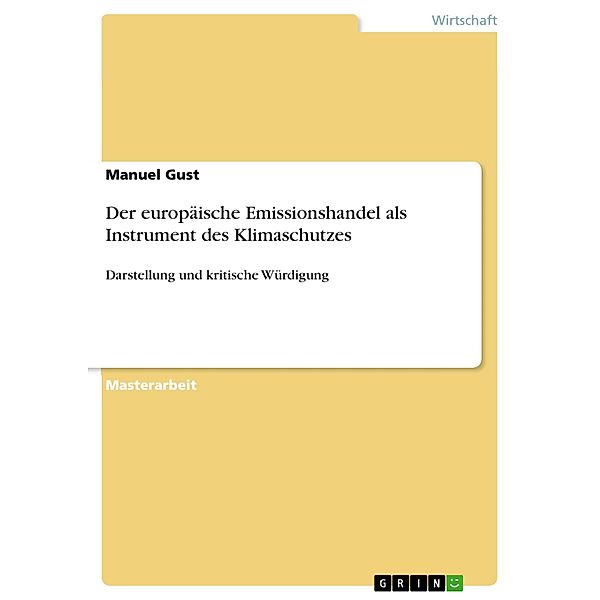 Wirtschaft

Manuel Gust

Der europäische Emissionshandel als Instrument des Klimaschutzes

Darstellung und kritische Würdigung

Masterarbeit

GRIN